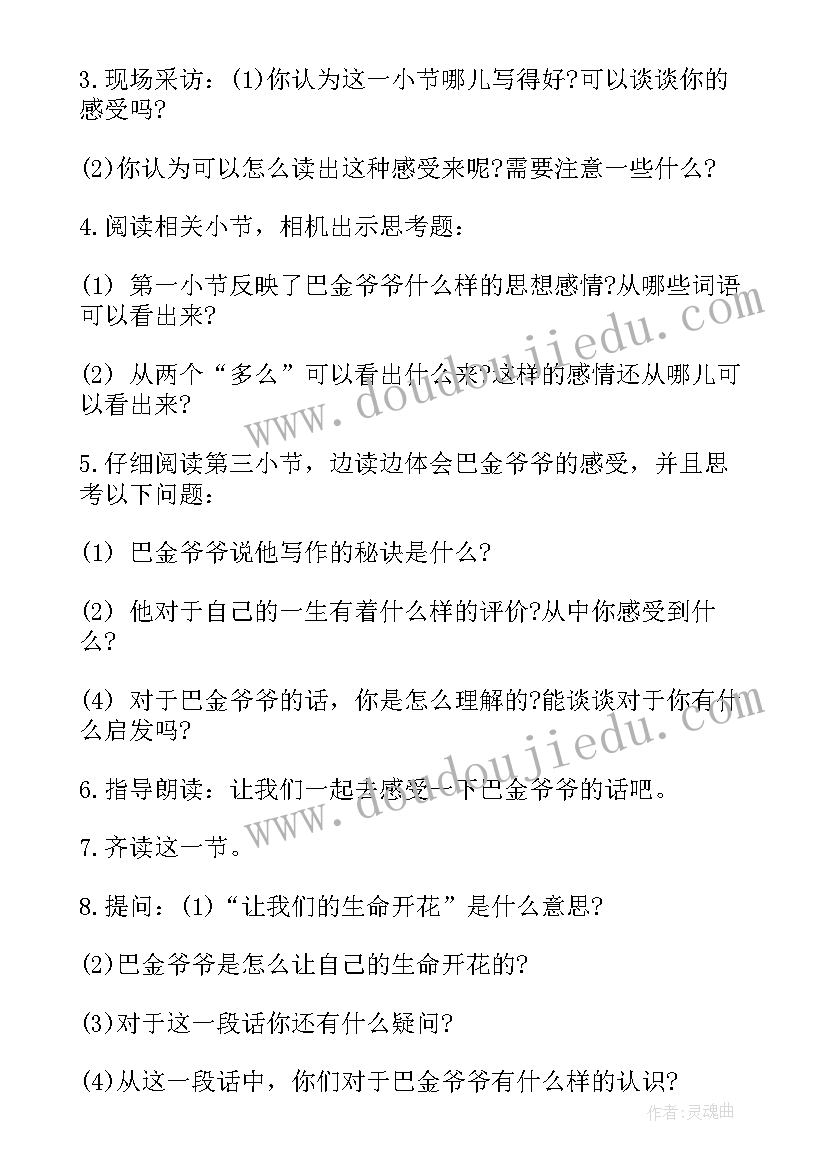 3.现场采访：(1)你认为这一小节哪儿写得好?可以谈谈你的感受吗?

(2)你认为可以怎么读出这种感受来呢?需要注意一些什么?

4.阅读相关小节，相机出示思考题：

(1) 第一小节反映了巴金爷爷什么样的思想感情?从哪些词语可以看出来?

(2) 从两个“多么”可以看出什么来?这样的感情还从哪儿可以看出来?

5.仔细阅读第三小节，边读边体会巴金爷爷的感受，并且思考以下问题：

(1) 巴金爷爷说他写作的秘诀是什么?

(2) 他对于自己的一生有着什么样的评价?从中你感受到什么?

(4) 对于巴金爷爷的话，你是怎么理解的?能谈谈对于你有什么启发吗?

6.指导朗读：让我们一起去感受一下巴金爷爷的话吧。

7.齐读这一节。

8.提问：(1)“让我们的生命开花”是什么意思?

(2)巴金爷爷是怎么让自己的生命开花的?

(3)对于这一段话你还有什么疑问?

(4)从这一段话中，你们对于巴金爷爷有什么样的认识?

www.doudoujiedu.com

www.doudoujiedu.com

作者:灵魂曲